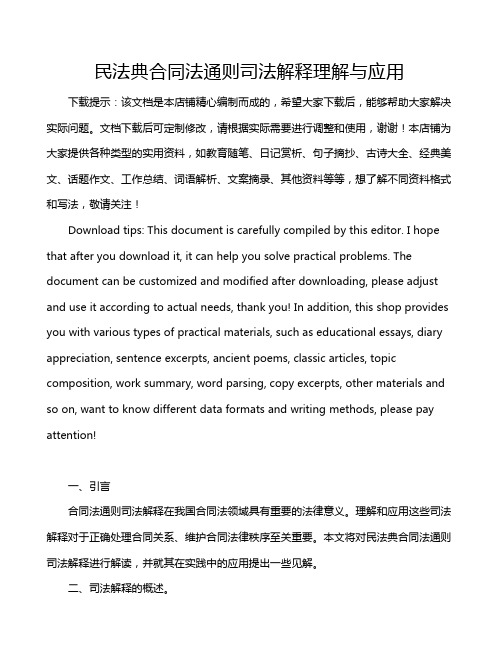 民法典合同法通则司法解释理解与应用

下载提示：该文档是本店铺精心编制而成的，希望大家下载后，能够帮助大家解决实际问题。文档下载后可定制修改，请根据实际需要进行调整和使用，谢谢！本店铺为大家提供各种类型的实用资料，如教育随笔、日记赏析、句子摘抄、古诗大全、经典美文、话题作文、工作总结、词语解析、文案摘录、其他资料等等，想了解不同资料格式和写法，敬请关注！

Download tips: This document is carefully compiled by this editor. I hope that after you download it, it can help you solve practical problems. The document can be customized and modified after downloading, please adjust and use it according to actual needs, thank you! In addition, this shop provides you with various types of practical materials, such as educational essays, diary appreciation, sentence excerpts, ancient poems, classic articles, topic composition, work summary, word parsing, copy excerpts, other materials and so on, want to know different data formats and writing methods, please pay attention!

一、引言

合同法通则司法解释在我国合同法领域具有重要的法律意义。理解和应用这些司法解释对于正确处理合同关系、维护合同法律秩序至关重要。本文将对民法典合同法通则司法解释进行解读，并就其在实践中的应用提出一些见解。

二、司法解释的概述。